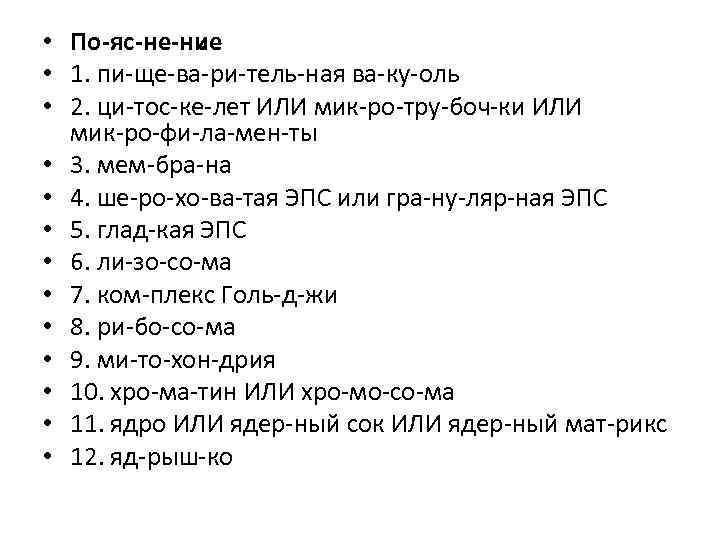 • По-яс-не-ние
• 1. пи-ще-ва-ри-тель-ная ва-ку-оль
• 2. ци-тос-ке-лет ИЛИ мик-ро-тру-боч-ки ИЛИ мик-ро-фи-ла-мен-ты
• 3. мем-бра-на
• 4. ше-ро-хо-ва-тая ЭПС или гра-ну-ляр-ная ЭПС
• 5. глад-кая ЭПС
• 6. ли-зо-со-ма
• 7. ком-плекс Голь-д-жи
• 8. ри-бо-со-ма
• 9. ми-то-хон-дрия
• 10. хро-ма-тин ИЛИ хро-мо-со-ма
• 11. ядро ИЛИ ядер-ный сок ИЛИ ядер-ный мат-рикс
• 12. яд-рыш-ко